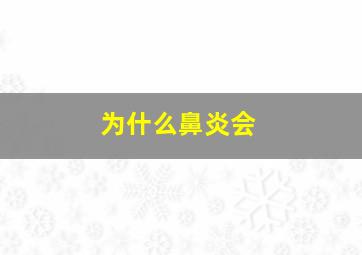 为什么鼻炎会